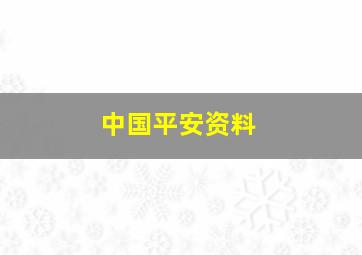 中国平安资料